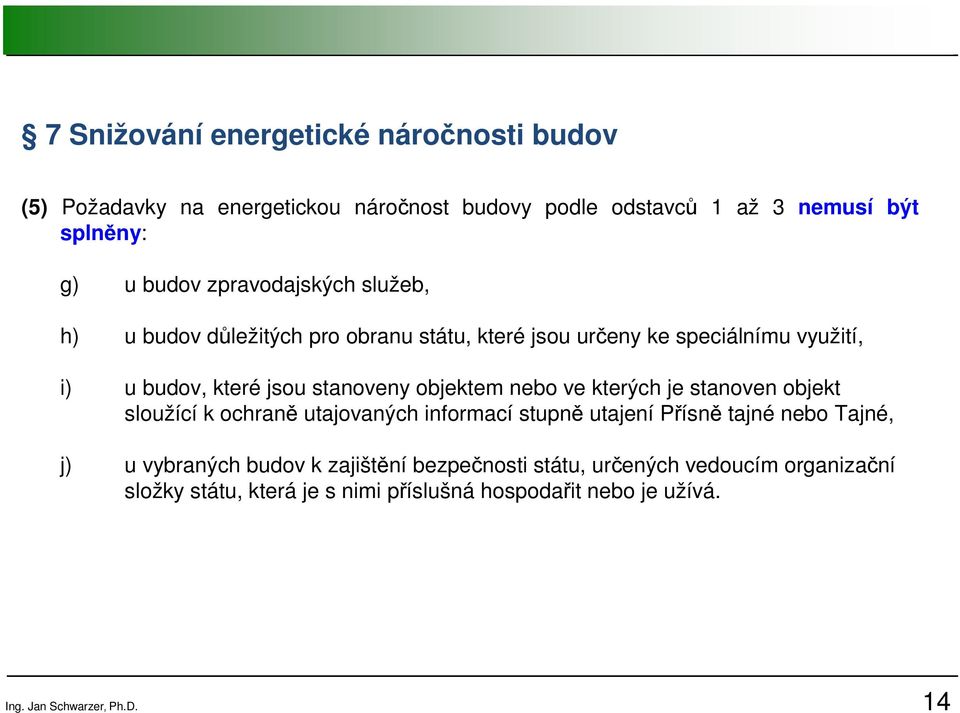 § 7 Snižování energetické náročnosti budov

(5) Požadavky na energetickou náročnost budovy podle odstavců 1 až 3 nemusí být splněny:

g) u budov zpravodajských služeb,

h) u budov důležitých pro obranu státu, které jsou určeny ke speciálnímu využití,

i) u budov, které jsou stanoveny objektem nebo ve kterých je stanoven objekt sloužící k ochraně utajovaných informací stupně utajení Přísně tajné nebo Tajné,

j) u vybraných budov k zajištění bezpečnosti státu, určených vedoucím organizační složky státu, která je s nimi příslušná hospodařit nebo je užívá.

Ing. Jan Schwarzer, Ph.D.

14